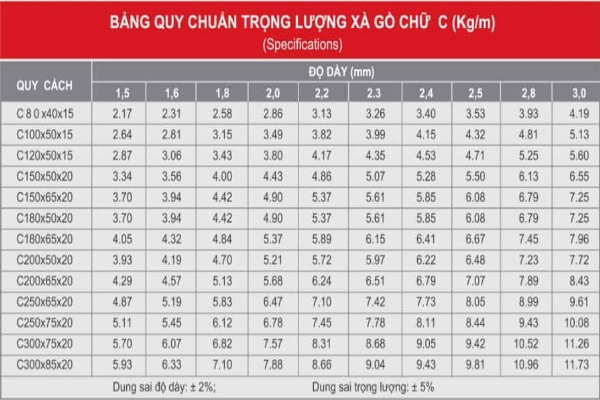 BẢNG QUY CHUẨN TRỌNG LƯỢNG XÀ GỒ CHỮ C (Kg/m)
(Specifications)

| QUY CÁCH | ĐỘ DÀY (mm) | | | | | | | | | |
|---|---|---|---|---|---|---|---|---|---|---|
| | 1,5 | 1,6 | 1,8 | 2,0 | 2,2 | 2.3 | 2,4 | 2,5 | 2,8 | 3,0 |
| C 8 0 x40x15 | 2.17 | 2.31 | 2.58 | 2.86 | 3.13 | 3.26 | 3.40 | 3.53 | 3.93 | 4.19 |
| C100x50x15 | 2.64 | 2.81 | 3.15 | 3.49 | 3.82 | 3.99 | 4.15 | 4.32 | 4.81 | 5.13 |
| C120x50x15 | 2.87 | 3.06 | 3.43 | 3.80 | 4.17 | 4.35 | 4.53 | 4.71 | 5.25 | 5.60 |
| C150x50x20 | 3.34 | 3.56 | 4.00 | 4.43 | 4.86 | 5.07 | 5.28 | 5.50 | 6.13 | 6.55 |
| C150x65x20 | 3.70 | 3.94 | 4.42 | 4.90 | 5.37 | 5.61 | 5.85 | 6.08 | 6.79 | 7.25 |
| C180x50x20 | 3.70 | 3.94 | 4.42 | 4.90 | 5.37 | 5.61 | 5.85 | 6.08 | 6.79 | 7.25 |
| C180x65x20 | 4.05 | 4.32 | 4.84 | 5.37 | 5.89 | 6.15 | 6.41 | 6.67 | 7.45 | 7.96 |
| C200x50x20 | 3.93 | 4.19 | 4.70 | 5.21 | 5.72 | 5.97 | 6.22 | 6.48 | 7.23 | 7.72 |
| C200x65x20 | 4.29 | 4.57 | 5.13 | 5.68 | 6.24 | 6.51 | 6.79 | 7.07 | 7.89 | 8.43 |
| C250x65x20 | 4.87 | 5.19 | 5.83 | 6.47 | 7.10 | 7.42 | 7.73 | 8.05 | 8.99 | 9.61 |
| C250x75x20 | 5.11 | 5.45 | 6.12 | 6.78 | 7.45 | 7.78 | 8.11 | 8.44 | 9.43 | 10.08 |
| C300x75x20 | 5.70 | 6.07 | 6.82 | 7.57 | 8.31 | 8.68 | 9.05 | 9.42 | 10.52 | 11.26 |
| C300x85x20 | 5.93 | 6.33 | 7.10 | 7.88 | 8.66 | 9.04 | 9.43 | 9.81 | 10.96 | 11.73 |

Dung sai độ dày: ± 2%; Dung sai trọng lượng: ± 5%